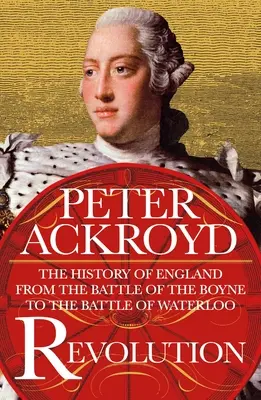 PETER ACKROYD

THE HISTORY OF ENGLAND FROM THE BATTLE OF THE BOYNE TO THE BATTLE OF WATERLOO

REVOLUTION